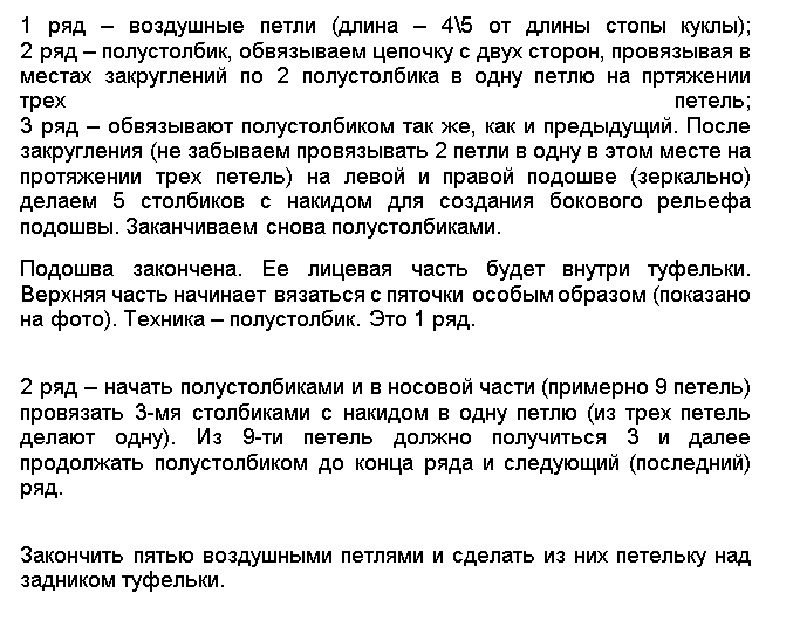 1 ряд – воздушные петли (длина – 4\5 от длины стопы куклы);
2 ряд – полустолбик, обвязываем цепочку с двух сторон, провязывая в местах закруглений по 2 полустолбика в одну петлю на пртяжении трех петель;
3 ряд – обвязывают полустолбиком так же, как и предыдущий. После закругления (не забываем провязывать 2 петли в одну в этом месте на протяжении трех петель) на левой и правой подошве (зеркально) делаем 5 столбиков с накидом для создания бокового рельефа подошвы. Заканчиваем снова полустолбиками.

Подошва закончена. Ее лицевая часть будет внутри туфельки. Верхняя часть начинает вязаться с пяточки особым образом (показано на фото). Техника – полустолбик. Это 1 ряд.

2 ряд – начать полустолбиками и в носовой части (примерно 9 петель) провязать 3-мя столбиками с накидом в одну петлю (из трех петель делают одну). Из 9-ти петель должно получиться 3 и далее продолжать полустолбиком до конца ряда и следующий (последний) ряд.

Закончить пятью воздушными петлями и сделать из них петельку над задником туфельки.